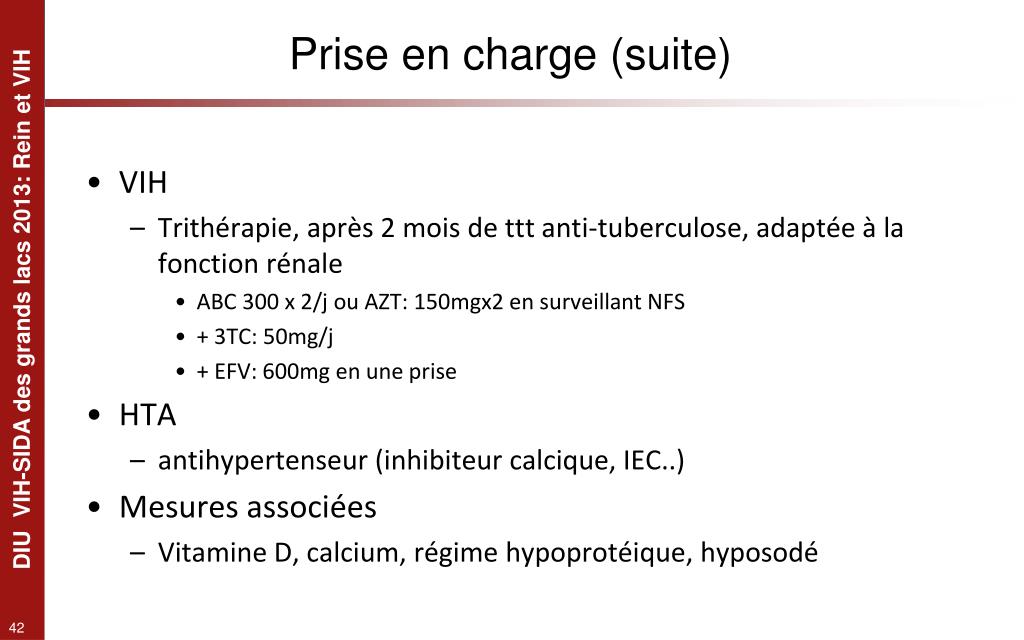 DIU VIH-SIDA des grands lacs 2013: Rein et VIH

Prise en charge (suite)

• VIH
– Trithérapie, après 2 mois de ttt anti-tuberculose, adaptée à la fonction rénale
• ABC 300 x 2/j ou AZT: 150mgx2 en surveillant NFS
• + 3TC: 50mg/j
• + EFV: 600mg en une prise
• HTA
– antihypertenseur (inhibiteur calcique, IEC..)
• Mesures associées
– Vitamine D, calcium, régime hypoprotéique, hyposodé

42